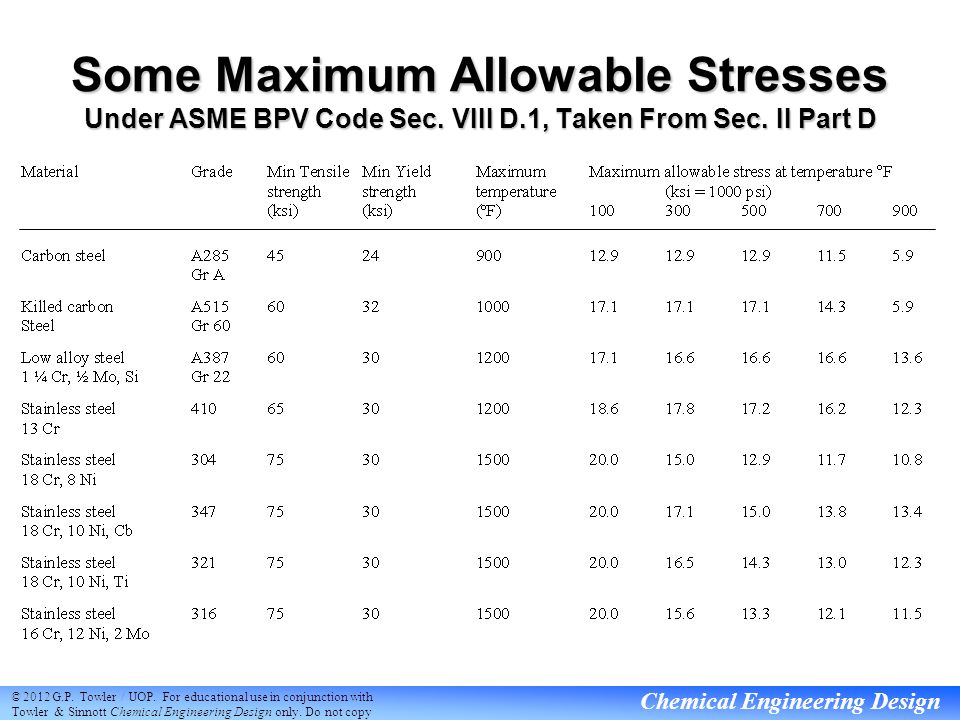 Some Maximum Allowable Stresses
Under ASME BPV Code Sec. VIII D.1, Taken From Sec. II Part D

| Material | Grade | Min Tensile strength (ksi) | Min Yield strength (ksi) | Maximum temperature (°F) | Maximum allowable stress at temperature °F (ksi = 1000 psi) 100 | 300 | 500 | 700 | 900 |
|---|---|---|---|---|---|---|---|---|---|
| Carbon steel | A285 Gr A | 45 | 24 | 900 | 12.9 | 12.9 | 12.9 | 11.5 | 5.9 |
| Killed carbon Steel | A515 Gr 60 | 60 | 32 | 1000 | 17.1 | 17.1 | 17.1 | 14.3 | 5.9 |
| Low alloy steel 1 ¼ Cr, ½ Mo, Si | A387 Gr 22 | 60 | 30 | 1200 | 17.1 | 16.6 | 16.6 | 16.6 | 13.6 |
| Stainless steel 13 Cr | 410 | 65 | 30 | 1200 | 18.6 | 17.8 | 17.2 | 16.2 | 12.3 |
| Stainless steel 18 Cr, 8 Ni | 304 | 75 | 30 | 1500 | 20.0 | 15.0 | 12.9 | 11.7 | 10.8 |
| Stainless steel 18 Cr, 10 Ni, Cb | 347 | 75 | 30 | 1500 | 20.0 | 17.1 | 15.0 | 13.8 | 13.4 |
| Stainless steel 18 Cr, 10 Ni, Ti | 321 | 75 | 30 | 1500 | 20.0 | 16.5 | 14.3 | 13.0 | 12.3 |
| Stainless steel 16 Cr, 12 Ni, 2 Mo | 316 | 75 | 30 | 1500 | 20.0 | 15.6 | 13.3 | 12.1 | 11.5 |

© 2012 G.P. Towler / UOP. For educational use in conjunction with Towler & Sinnott Chemical Engineering Design only. Do not copy

Chemical Engineering Design